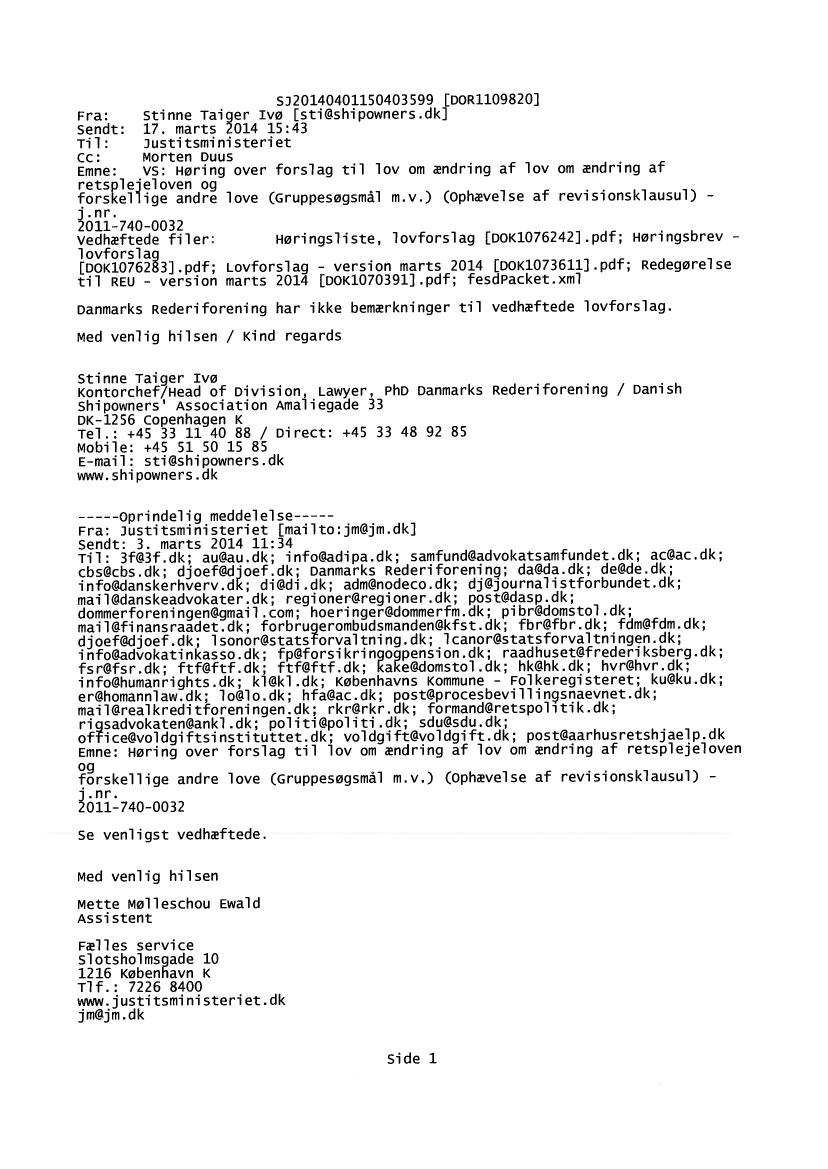 SJ20140401150403599 [DOR1109820]
Fra: Stinne Taiger Ivø [sti@shipowners.dk]
Sendt: 17. marts 2014 15:43
Til: Justitsministeriet
Cc: Morten Duus
Emne: VS: Høring over forslag til lov om ændring af lov om ændring af retsplejeloven og
forskellige andre love (Gruppesøgsmål m.v.) (Ophævelse af revisionsklausul) - j.nr.
2011-740-0032
Vedhæftede filer: Høringsliste, lovforslag [DOK1076242].pdf; Høringsbrev - lovforslag
[DOK1076283].pdf; Lovforslag - version marts 2014 [DOK1073611].pdf; Redegørelse til REU - version marts 2014 [DOK1070391].pdf; fesdPacket.xml

Danmarks Rederiforening har ikke bemærkninger til vedhæftede lovforslag.

Med venlig hilsen / Kind regards

Stinne Taiger Ivø
Kontorchef/Head of Division, Lawyer, PhD Danmarks Rederiforening / Danish Shipowners' Association Amaliegade 33
DK-1256 Copenhagen K
Tel.: +45 33 11 40 88 / Direct: +45 33 48 92 85
Mobile: +45 51 50 15 85
E-mail: sti@shipowners.dk
www.shipowners.dk

-----Oprindelig meddelelse-----
Fra: Justitsministeriet [mailto:jm@jm.dk]
Sendt: 3. marts 2014 11:34
Til: 3f@3f.dk; au@au.dk; info@adipa.dk; samfund@advokatsamfundet.dk; ac@ac.dk; cbs@cbs.dk; djoef@djoef.dk; Danmarks Rederiforening; da@da.dk; de@de.dk; info@danskerhverv.dk; di@di.dk; adm@nodeco.dk; dj@journalistforbundet.dk; mail@danskeadvokater.dk; regioner@regioner.dk; post@dasp.dk; dommerforeningen@gmail.com; hoeringer@dommerfm.dk; pibr@domstol.dk; mail@finansraadet.dk; forbrugerombudsmanden@kfst.dk; fbr@fbr.dk; fdm@fdm.dk; djoef@djoef.dk; lsonor@statsforvaltning.dk; lcanor@statsforvaltningen.dk; info@advokatinkasso.dk; fp@forsikringogpension.dk; raadhuset@frederiksberg.dk; fsr@fsr.dk; ftf@ftf.dk; ftf@ftf.dk; kake@domstol.dk; hk@hk.dk; hvr@hvr.dk; info@humanrights.dk; kl@kl.dk; Københavns Kommune - Folkeregisteret; ku@ku.dk; er@homannlaw.dk; lo@lo.dk; hfa@ac.dk; post@procesbevillingsnaevnet.dk; mail@realkreditforeningen.dk; rkr@rkr.dk; formand@retspolitik.dk; rigsadvokaten@ankl.dk; politi@politi.dk; sdu@sdu.dk; office@voldgiftsinstituttet.dk; voldgift@voldgift.dk; post@aarhusretshjaelp.dk
Emne: Høring over forslag til lov om ændring af lov om ændring af retsplejeloven og
forskellige andre love (Gruppesøgsmål m.v.) (Ophævelse af revisionsklausul) - j.nr.
2011-740-0032

Se venligst vedhæftede.

Med venlig hilsen

Mette Mølleschou Ewald
Assistent

Fælles service
Slotsholmsgade 10
1216 København K
Tlf.: 7226 8400
www.justitsministeriet.dk
jm@jm.dk

Side 1